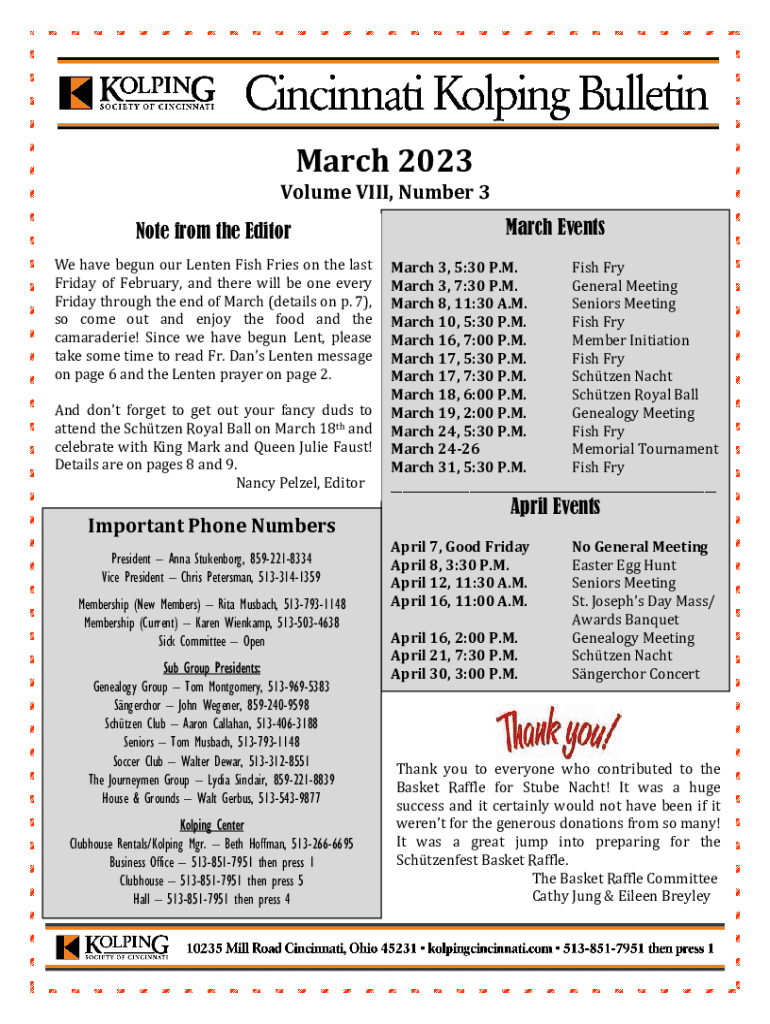 KOLPING SOCIETY OF CINCINNATI

Cincinnati Kolping Bulletin

March 2023

Volume VIII, Number 3

Note from the Editor

We have begun our Lenten Fish Fries on the last Friday of February, and there will be one every Friday through the end of March (details on p. 7), so come out and enjoy the food and the camaraderie! Since we have begun Lent, please take some time to read Fr. Dan's Lenten message on page 6 and the Lenten prayer on page 2.

And don't forget to get out your fancy duds to attend the Schützen Royal Ball on March 18th and celebrate with King Mark and Queen Julie Faust! Details are on pages 8 and 9.

Nancy Pelzel, Editor

Important Phone Numbers

President — Anna Stukenborg, 859-221-8334
Vice President — Chris Petersman, 513-314-1359

Membership (New Members) — Rita Musbach, 513-793-1148
Membership (Current) — Karen Wienkamp, 513-503-4638
Sick Committee — Open

Sub Group Presidents:
Genealogy Group — Tom Montgomery, 513-969-5383
Sängerchor — John Wegener, 859-240-9598
Schützen Club — Aaron Callahan, 513-406-3188
Seniors — Tom Musbach, 513-793-1148
Soccer Club — Walter Dewar, 513-312-8551
The Journeymen Group — Lydia Sinclair, 859-221-8839
House & Grounds — Walt Gerbus, 513-543-9877

Kolping Center
Clubhouse Rentals/Kolping Mgr. — Beth Hoffman, 513-266-6695
Business Office — 513-851-7951 then press 1
Clubhouse — 513-851-7951 then press 5
Hall — 513-851-7951 then press 4

March Events

| | |
|---|---|
| March 3, 5:30 P.M. | Fish Fry |
| March 3, 7:30 P.M. | General Meeting |
| March 8, 11:30 A.M. | Seniors Meeting |
| March 10, 5:30 P.M. | Fish Fry |
| March 16, 7:00 P.M. | Member Initiation |
| March 17, 5:30 P.M. | Fish Fry |
| March 17, 7:30 P.M. | Schützen Nacht |
| March 18, 6:00 P.M. | Schützen Royal Ball |
| March 19, 2:00 P.M. | Genealogy Meeting |
| March 24, 5:30 P.M. | Fish Fry |
| March 24-26 | Memorial Tournament |
| March 31, 5:30 P.M. | Fish Fry |

April Events

| | |
|---|---|
| April 7, Good Friday | No General Meeting |
| April 8, 3:30 P.M. | Easter Egg Hunt |
| April 12, 11:30 A.M. | Seniors Meeting |
| April 16, 11:00 A.M. | St. Joseph's Day Mass/ Awards Banquet |
| April 16, 2:00 P.M. | Genealogy Meeting |
| April 21, 7:30 P.M. | Schützen Nacht |
| April 30, 3:00 P.M. | Sängerchor Concert |

Thank you!

Thank you to everyone who contributed to the Basket Raffle for Stube Nacht! It was a huge success and it certainly would not have been if it weren't for the generous donations from so many! It was a great jump into preparing for the Schützenfest Basket Raffle.

The Basket Raffle Committee
Cathy Jung & Eileen Breyley

KOLPING SOCIETY OF CINCINNATI 10235 Mill Road Cincinnati, Ohio 45231 • kolpingcincinnati.com • 513-851-7951 then press 1